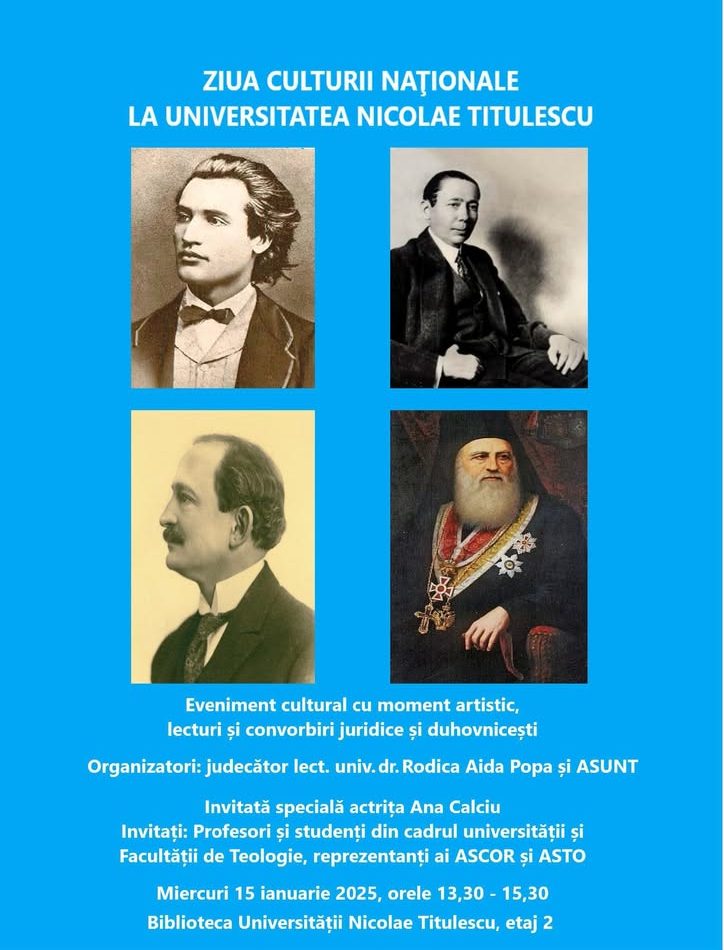 ZIUA CULTURII NAŢIONALE
LA UNIVERSITATEA NICOLAE TITULESCU

Eveniment cultural cu moment artistic, lecturi și convorbiri juridice și duhovnicești

Organizatori: judecător lect. univ. dr. Rodica Aida Popa și ASUNT

Invitată specială actrița Ana Calciu
Invitați: Profesori și studenți din cadrul universității și Facultății de Teologie, reprezentanți ai ASCOR și ASTO

Miercuri 15 ianuarie 2025, orele 13,30 - 15,30
Biblioteca Universității Nicolae Titulescu, etaj 2